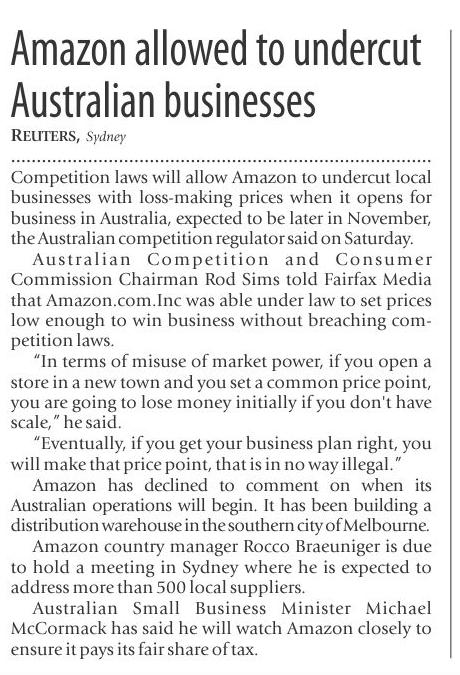 Amazon allowed to undercut Australian businesses

REUTERS, Sydney

Competition laws will allow Amazon to undercut local businesses with loss-making prices when it opens for business in Australia, expected to be later in November, the Australian competition regulator said on Saturday.

Australian Competition and Consumer Commission Chairman Rod Sims told Fairfax Media that Amazon.com.Inc was able under law to set prices low enough to win business without breaching competition laws.

"In terms of misuse of market power, if you open a store in a new town and you set a common price point, you are going to lose money initially if you don't have scale," he said.

"Eventually, if you get your business plan right, you will make that price point, that is in no way illegal."

Amazon has declined to comment on when its Australian operations will begin. It has been building a distribution warehouse in the southern city of Melbourne.

Amazon country manager Rocco Braeuniger is due to hold a meeting in Sydney where he is expected to address more than 500 local suppliers.

Australian Small Business Minister Michael McCormack has said he will watch Amazon closely to ensure it pays its fair share of tax.